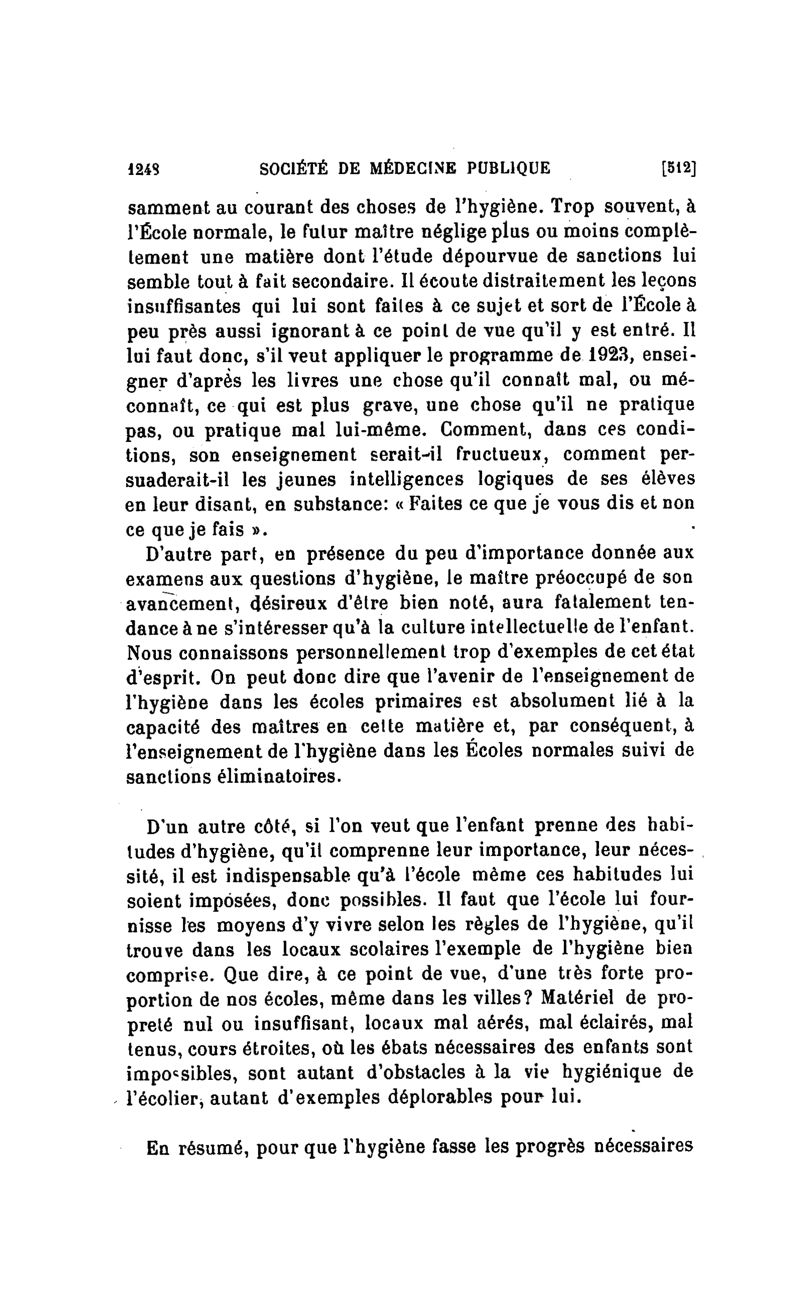 1248 SOCIÉTÉ DE MÉDECINE PUBLIQUE [512]

samment au courant des choses de l'hygiène. Trop souvent, à l'École normale, le futur maître néglige plus ou moins complètement une matière dont l'étude dépourvue de sanctions lui semble tout à fait secondaire. Il écoute distraitement les leçons insuffisantes qui lui sont faites à ce sujet et sort de l'École à peu près aussi ignorant à ce point de vue qu'il y est entré. Il lui faut donc, s'il veut appliquer le programme de 1923, enseigner d'après les livres une chose qu'il connaît mal, ou méconnaît, ce qui est plus grave, une chose qu'il ne pratique pas, ou pratique mal lui-même. Comment, dans ces conditions, son enseignement serait-il fructueux, comment persuaderait-il les jeunes intelligences logiques de ses élèves en leur disant, en substance: « Faites ce que je vous dis et non ce que je fais ».

D'autre part, en présence du peu d'importance donnée aux examens aux questions d'hygiène, le maître préoccupé de son avancement, désireux d'être bien noté, aura fatalement tendance à ne s'intéresser qu'à la culture intellectuelle de l'enfant. Nous connaissons personnellement trop d'exemples de cet état d'esprit. On peut donc dire que l'avenir de l'enseignement de l'hygiène dans les écoles primaires est absolument lié à la capacité des maîtres en cette matière et, par conséquent, à l'enseignement de l'hygiène dans les Écoles normales suivi de sanctions éliminatoires.

D'un autre côté, si l'on veut que l'enfant prenne des habitudes d'hygiène, qu'il comprenne leur importance, leur nécessité, il est indispensable qu'à l'école même ces habitudes lui soient imposées, donc possibles. Il faut que l'école lui fournisse les moyens d'y vivre selon les règles de l'hygiène, qu'il trouve dans les locaux scolaires l'exemple de l'hygiène bien comprise. Que dire, à ce point de vue, d'une très forte proportion de nos écoles, même dans les villes? Matériel de propreté nul ou insuffisant, locaux mal aérés, mal éclairés, mal tenus, cours étroites, où les ébats nécessaires des enfants sont impossibles, sont autant d'obstacles à la vie hygiénique de l'écolier, autant d'exemples déplorables pour lui.

En résumé, pour que l'hygiène fasse les progrès nécessaires